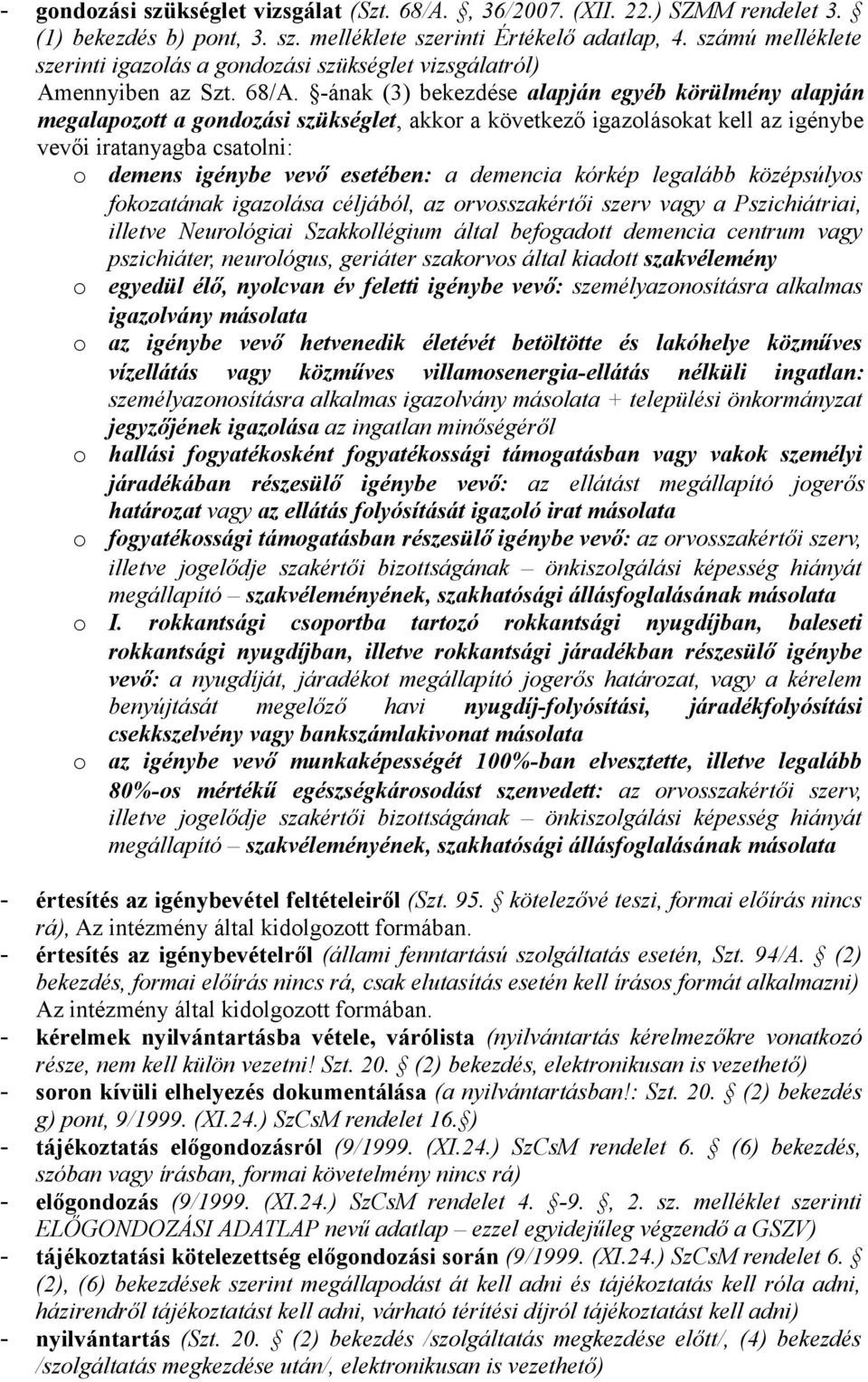 - gondozási szükséglet vizsgálat (Szt. 68/A. , 36/2007. (XII. 22.) SZMM rendelet 3. (1) bekezdés b) pont, 3. sz. melléklete szerinti Értékelő adatlap, 4. számú melléklete szerinti igazolás a gondozási szükséglet vizsgálatról)

Amennyiben az Szt. 68/A. -ának (3) bekezdése alapján egyéb körülmény alapján megalapozott a gondozási szükséglet, akkor a következő igazolásokat kell az igénybe vevői iratanyagba csatolni:

o demens igénybe vevő esetében: a demencia kórkép legalább középsúlyos fokozatának igazolása céljából, az orvosszakértői szerv vagy a Pszichiátriai, illetve Neurológiai Szakkollégium által befogadott demencia centrum vagy pszichiáter, neurológus, geriáter szakorvos által kiadott szakvélemény

o egyedül élő, nyolcvan év feletti igénybe vevő: személyazonosításra alkalmas igazolvány másolata

o az igénybe vevő hetvenedik életévét betöltötte és lakóhelye közműves vízellátás vagy közműves villamosenergia-ellátás nélküli ingatlan: személyazonosításra alkalmas igazolvány másolata + települési önkormányzat jegyzőjének igazolása az ingatlan minőségéről

o hallási fogyatékosként fogyatékossági támogatásban vagy vakok személyi járadékában részesülő igénybe vevő: az ellátást megállapító jogerős határozat vagy az ellátás folyósítását igazoló irat másolata

o fogyatékossági támogatásban részesülő igénybe vevő: az orvosszakértői szerv, illetve jogelődje szakértői bizottságának – önkiszolgálási képesség hiányát megállapító – szakvéleményének, szakhatósági állásfoglalásának másolata

o I. rokkantsági csoportba tartozó rokkantsági nyugdíjban, baleseti rokkantsági nyugdíjban, illetve rokkantsági járadékban részesülő igénybe vevő: a nyugdíját, járadékot megállapító jogerős határozat, vagy a kérelem benyújtását megelőző havi nyugdíj-folyósítási, járadékfolyósítási csekkszelvény vagy bankszámlakivonat másolata

o az igénybe vevő munkaképességét 100%-ban elvesztette, illetve legalább 80%-os mértékű egészségkárosodást szenvedett: az orvosszakértői szerv, illetve jogelődje szakértői bizottságának – önkiszolgálási képesség hiányát megállapító – szakvéleményének, szakhatósági állásfoglalásának másolata

- értesítés az igénybevétel feltételeiről (Szt. 95. kötelezővé teszi, formai előírás nincs rá), Az intézmény által kidolgozott formában.
- értesítés az igénybevételről (állami fenntartású szolgáltatás esetén, Szt. 94/A. (2) bekezdés, formai előírás nincs rá, csak elutasítás esetén kell írásos formát alkalmazni) Az intézmény által kidolgozott formában.
- kérelmek nyilvántartásba vétele, várólista (nyilvántartás kérelmezőkre vonatkozó része, nem kell külön vezetni! Szt. 20. (2) bekezdés, elektronikusan is vezethető)
- soron kívüli elhelyezés dokumentálása (a nyilvántartásban!: Szt. 20. (2) bekezdés g) pont, 9/1999. (XI.24.) SzCsM rendelet 16. )
- tájékoztatás előgondozásról (9/1999. (XI.24.) SzCsM rendelet 6. (6) bekezdés, szóban vagy írásban, formai követelmény nincs rá)
- előgondozás (9/1999. (XI.24.) SzCsM rendelet 4. -9. , 2. sz. melléklet szerinti ELŐGONDOZÁSI ADATLAP nevű adatlap – ezzel egyidejűleg végzendő a GSZV)
- tájékoztatási kötelezettség előgondozási során (9/1999. (XI.24.) SzCsM rendelet 6. (2), (6) bekezdések szerint megállapodást át kell adni és tájékoztatás kell róla adni, házirendről tájékoztatást kell adni, várható térítési díjról tájékoztatást kell adni)
- nyilvántartás (Szt. 20. (2) bekezdés /szolgáltatás megkezdése előtt/, (4) bekezdés /szolgáltatás megkezdése után/, elektronikusan is vezethető)